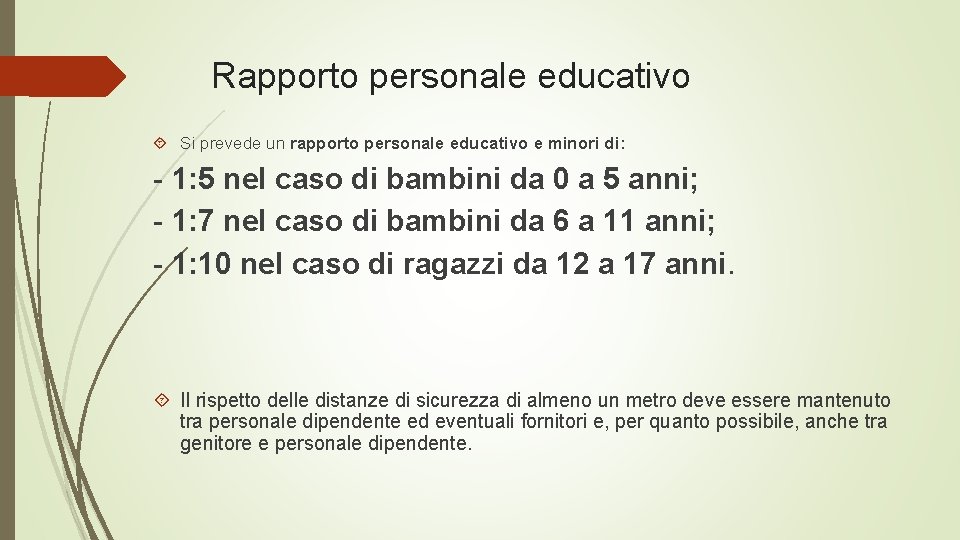 Rapporto personale educativo

Si prevede un rapporto personale educativo e minori di:

- 1:5 nel caso di bambini da 0 a 5 anni;
- 1:7 nel caso di bambini da 6 a 11 anni;
- 1:10 nel caso di ragazzi da 12 a 17 anni.

Il rispetto delle distanze di sicurezza di almeno un metro deve essere mantenuto tra personale dipendente ed eventuali fornitori e, per quanto possibile, anche tra genitore e personale dipendente.